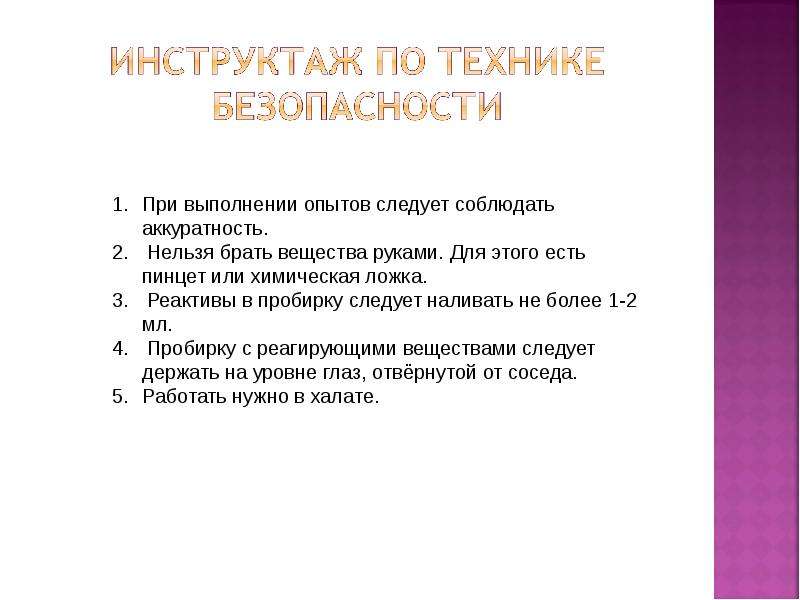 ИНСТРУКТАЖ ПО ТЕХНИКЕ БЕЗОПАСНОСТИ

1. При выполнении опытов следует соблюдать аккуратность.
2. Нельзя брать вещества руками. Для этого есть пинцет или химическая ложка.
3. Реактивы в пробирку следует наливать не более 1-2 мл.
4. Пробирку с реагирующими веществами следует держать на уровне глаз, отвёрнутой от соседа.
5. Работать нужно в халате.